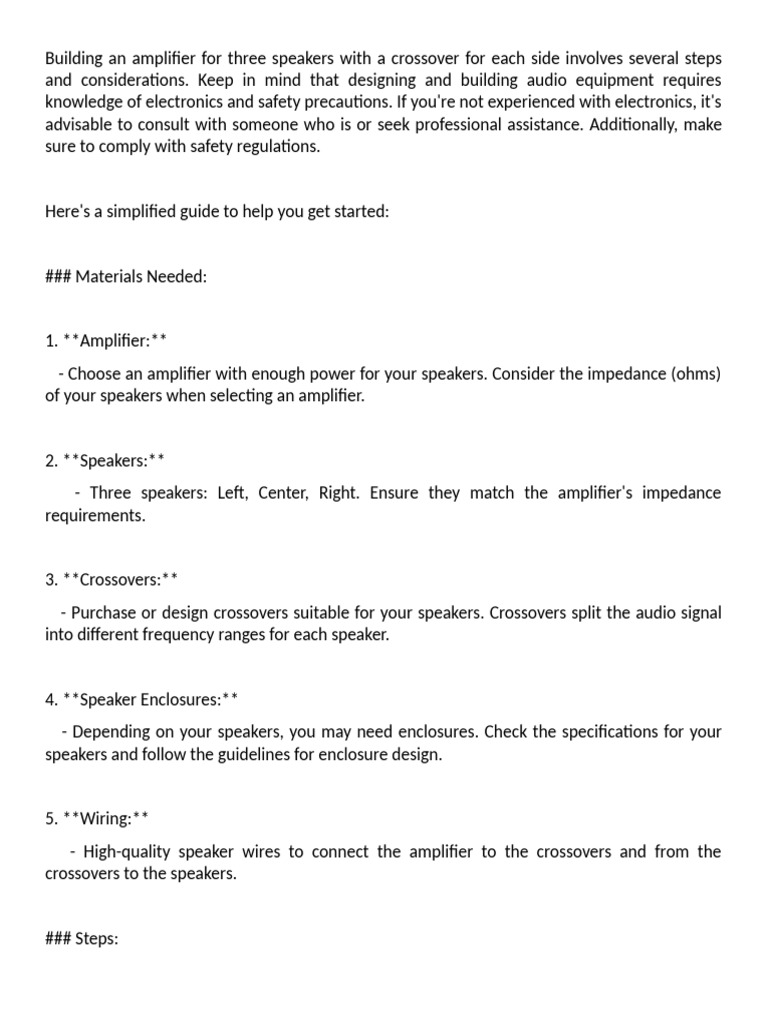 Building an amplifier for three speakers with a crossover for each side involves several steps and considerations. Keep in mind that designing and building audio equipment requires knowledge of electronics and safety precautions. If you're not experienced with electronics, it's advisable to consult with someone who is or seek professional assistance. Additionally, make sure to comply with safety regulations.

Here's a simplified guide to help you get started:

### Materials Needed:

1. **Amplifier:**

- Choose an amplifier with enough power for your speakers. Consider the impedance (ohms) of your speakers when selecting an amplifier.

2. **Speakers:**

- Three speakers: Left, Center, Right. Ensure they match the amplifier's impedance requirements.

3. **Crossovers:**

- Purchase or design crossovers suitable for your speakers. Crossovers split the audio signal into different frequency ranges for each speaker.

4. **Speaker Enclosures:**

- Depending on your speakers, you may need enclosures. Check the specifications for your speakers and follow the guidelines for enclosure design.

5. **Wiring:**

- High-quality speaker wires to connect the amplifier to the crossovers and from the crossovers to the speakers.

### Steps: